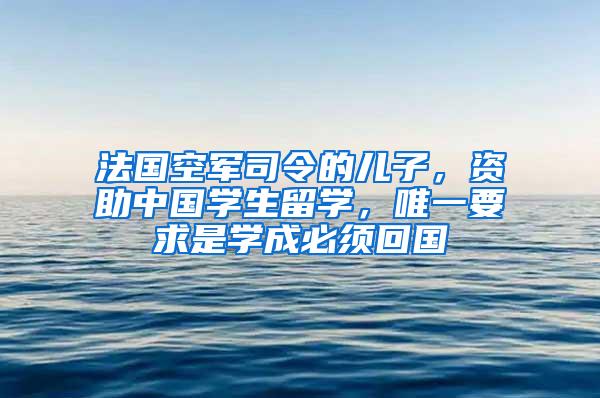 法国空军司令的儿子，资助中国学生留学，唯一要求是学成必须回国